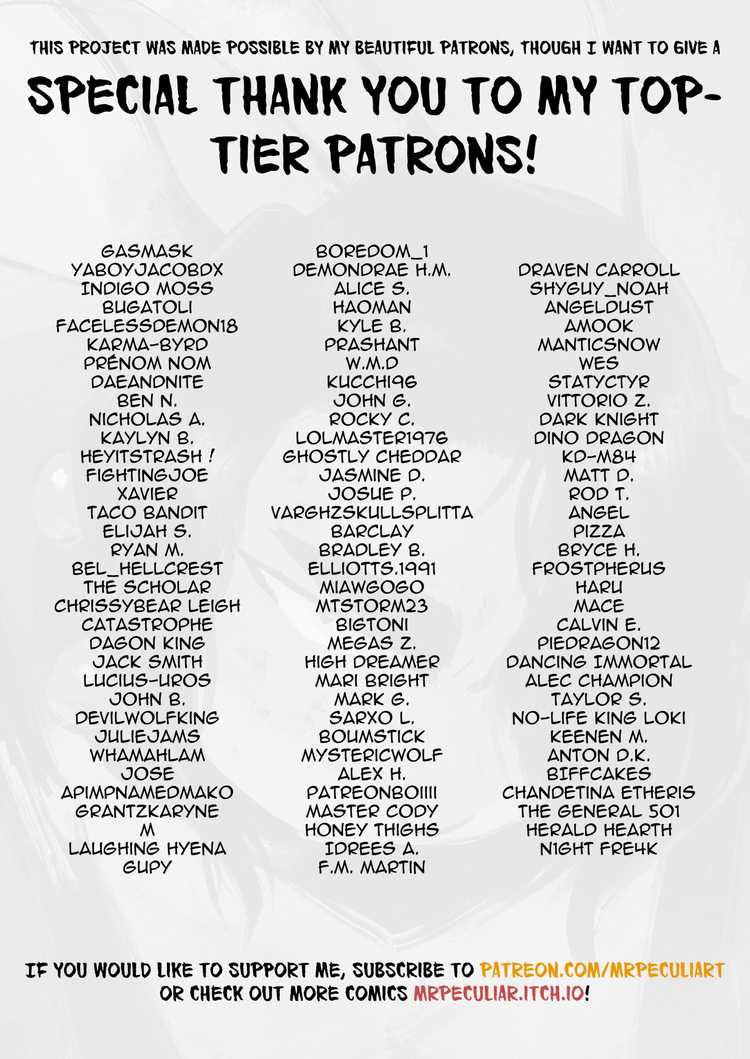 THIS PROJECT WAS MADE POSSIBLE BY MY BEAUTIFUL PATRONS, THOUGH I WANT TO GIVE A

SPECIAL THANK YOU TO MY TOP-TIER PATRONS!

GASMASK
YABOYJACOBDX
INDIGO MOSS
BUGATOLI
FACELESSDEMON18
KARMA-BYRD
PRÉNOM NOM
DAEANDNITE
BEN N.
NICHOLAS A.
KAYLYN B.
HEYITSTRASH !
FIGHTINGJOE
XAVIER
TACO BANDIT
ELIJAH S.
RYAN M.
BEL_HELLCREST
THE SCHOLAR
CHRISSYBEAR LEIGH
CATASTROPHE
DAGON KING
JACK SMITH
LUCIUS-UROS
JOHN B.
DEVILWOLFKING
JULIEJAMS
WHAMAHLAM
JOSE
APIMPNAMEDMAKO
GRANTZKARYNE
M
LAUGHING HYENA
GUPY

BOREDOM_1
DEMONDRAE H.M.
ALICE S.
HAOMAN
KYLE B.
PRASHANT
W.M.D
KUCCHI96
JOHN G.
ROCKY C.
LOLMASTER1976
GHOSTLY CHEDDAR
JASMINE D.
JOSUE P.
VARGHZSKULLSPLITTA
BARCLAY
BRADLEY B.
ELLIOTTS.1991
MIAWGOGO
MTSTORM23
BIGTONI
MEGAS Z.
HIGH DREAMER
MARI BRIGHT
MARK G.
SARXO L.
BOUMSTICK
MYSTERICWOLF
ALEX H.
PATREONBOIIII
MASTER CODY
HONEY THIGHS
IDREES A.
F.M. MARTIN

DRAVEN CARROLL
SHYGUY_NOAH
ANGELDUST
AMOOK
MANTICSNOW
WES
STATYCTYR
VITTORIO Z.
DARK KNIGHT
DINO DRAGON
KD-M84
MATT D.
ROD T.
ANGEL
PIZZA
BRYCE H.
FROSTPHERUS
HARU
MACE
CALVIN E.
PIEDRAGON12
DANCING IMMORTAL
ALEC CHAMPION
TAYLOR S.
NO-LIFE KING LOKI
KEENEN M.
ANTON D.K.
BIFFCAKES
CHANDETINA ETHERIS
THE GENERAL 501
HERALD HEARTH
N1GHT FRE4K

IF YOU WOULD LIKE TO SUPPORT ME, SUBSCRIBE TO PATREON.COM/MRPECULIART OR CHECK OUT MORE COMICS MRPECULIAR.ITCH.IO!